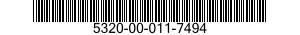 5320-00-011-7494